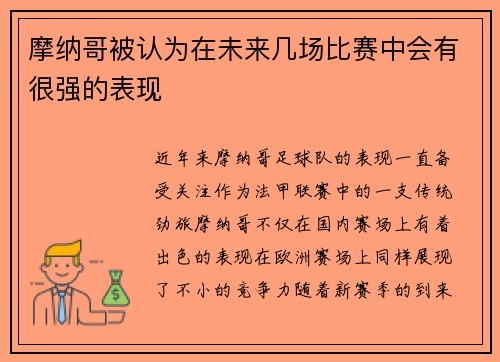 摩纳哥被认为在未来几场比赛中会有很强的表现

近年来摩纳哥足球队的表现一直备受关注作为法甲联赛中的一支传统劲旅摩纳哥不仅在国内赛场上有着出色的表现在欧洲赛场上同样展现了不小的竞争力随着新赛季的到来

$